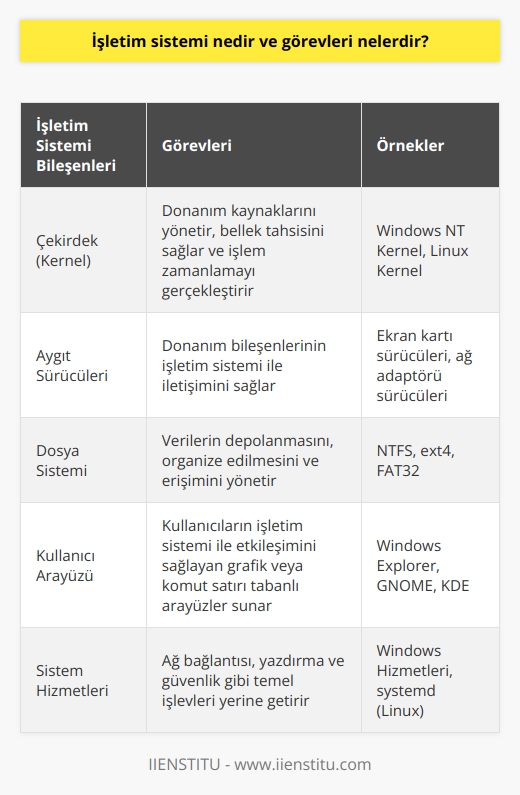 İşletim sistemi nedir ve görevleri nelerdir?

| İşletim Sistemi Bileşenleri | Görevleri | Örnekler |
|---|---|---|
| Çekirdek (Kernel) | Donanım kaynaklarını yönetir, bellek tahsisini sağlar ve işlem zamanlamayı gerçekleştirir | Windows NT Kernel, Linux Kernel |
| Aygıt Sürücüleri | Donanım bileşenlerinin işletim sistemi ile iletişimini sağlar | Ekran kartı sürücüleri, ağ adaptörü sürücüleri |
| Dosya Sistemi | Verilerin depolanmasını, organize edilmesini ve erişimini yönetir | NTFS, ext4, FAT32 |
| Kullanıcı Arayüzü | Kullanıcıların işletim sistemi ile etkileşimini sağlayan grafik veya komut satırı tabanlı arayüzler sunar | Windows Explorer, GNOME, KDE |
| Sistem Hizmetleri | Ağ bağlantısı, yazdırma ve güvenlik gibi temel işlevleri yerine getirir | Windows Hizmetleri, systemd (Linux) |

IIENSTITU - www.iienstitu.com